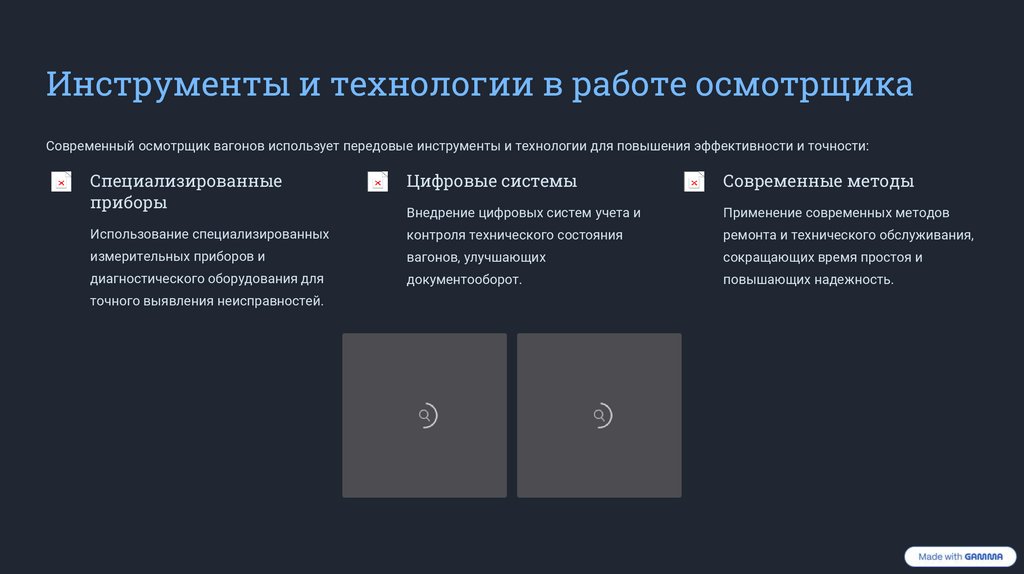 Инструменты и технологии в работе осмотрщика

Современный осмотрщик вагонов использует передовые инструменты и технологии для повышения эффективности и точности:

Специализированные приборы

Использование специализированных измерительных приборов и диагностического оборудования для точного выявления неисправностей.

Цифровые системы

Внедрение цифровых систем учета и контроля технического состояния вагонов, улучшающих документооборот.

Современные методы

Применение современных методов ремонта и технического обслуживания, сокращающих время простоя и повышающих надежность.

Made with GAMMA